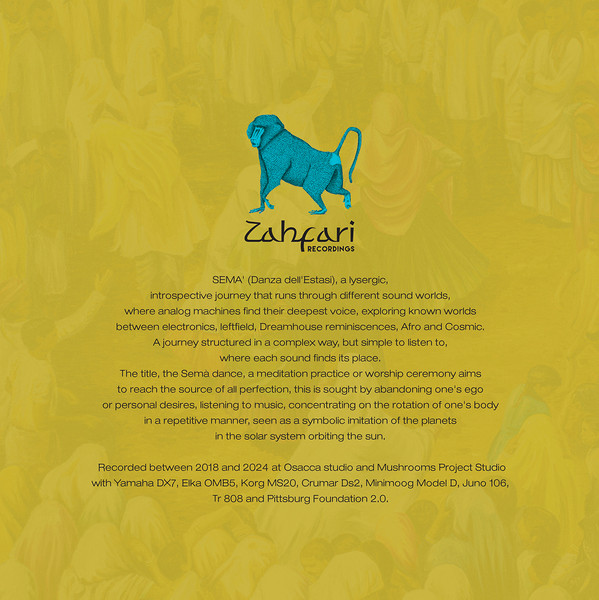 Zahfari
RECORDINGS

SEMA' (Danza dell'Estasi), a lysergic, introspective journey that runs through different sound worlds, where analog machines find their deepest voice, exploring known worlds between electronics, leftfield, Dreamhouse reminiscences, Afro and Cosmic. A journey structured in a complex way, but simple to listen to, where each sound finds its place. The title, the Semà dance, a meditation practice or worship ceremony aims to reach the source of all perfection, this is sought by abandoning one's ego or personal desires, listening to music, concentrating on the rotation of one's body in a repetitive manner, seen as a symbolic imitation of the planets in the solar system orbiting the sun.

Recorded between 2018 and 2024 at Osacca studio and Mushrooms Project Studio with Yamaha DX7, Elka OMB5, Korg MS20, Crumar Ds2, Minimoog Model D, Juno 106, Tr 808 and Pittsburg Foundation 2.0.